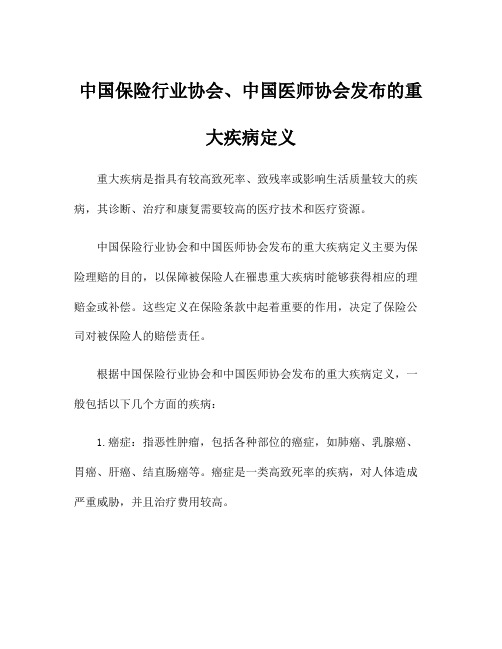 中国保险行业协会、中国医师协会发布的重大疾病定义

重大疾病是指具有较高致死率、致残率或影响生活质量较大的疾病，其诊断、治疗和康复需要较高的医疗技术和医疗资源。

中国保险行业协会和中国医师协会发布的重大疾病定义主要为保险理赔的目的，以保障被保险人在罹患重大疾病时能够获得相应的理赔金或补偿。这些定义在保险条款中起着重要的作用，决定了保险公司对被保险人的赔偿责任。

根据中国保险行业协会和中国医师协会发布的重大疾病定义，一般包括以下几个方面的疾病：

1. 癌症：指恶性肿瘤，包括各种部位的癌症，如肺癌、乳腺癌、胃癌、肝癌、结直肠癌等。癌症是一类高致死率的疾病，对人体造成严重威胁，并且治疗费用较高。